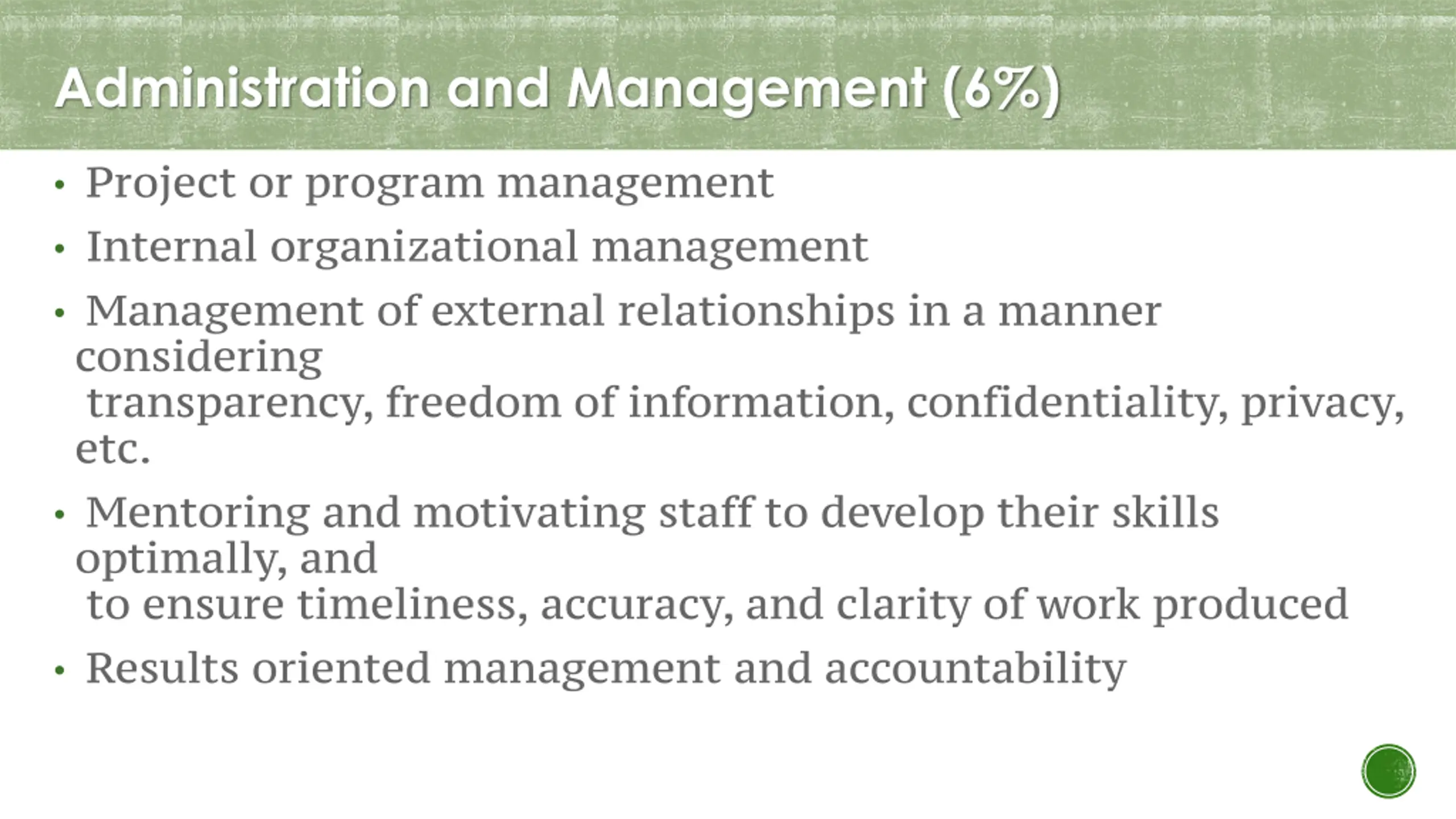 Administration and Management (6%)

• Project or program management

• Internal organizational management

• Management of external relationships in a manner considering transparency, freedom of information, confidentiality, privacy, etc.

• Mentoring and motivating staff to develop their skills optimally, and to ensure timeliness, accuracy, and clarity of work produced

• Results oriented management and accountability